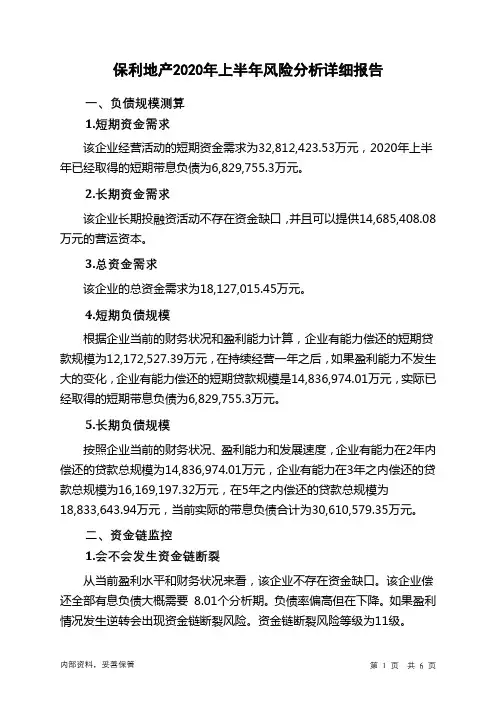 保利地产2020年上半年风险分析详细报告

一、负债规模测算

1.短期资金需求

该企业经营活动的短期资金需求为32,812,423.53万元，2020年上半年已经取得的短期带息负债为6,829,755.3万元。

2.长期资金需求

该企业长期投融资活动不存在资金缺口，并且可以提供14,685,408.08万元的营运资本。

3.总资金需求

该企业的总资金需求为18,127,015.45万元。

4.短期负债规模

根据企业当前的财务状况和盈利能力计算，企业有能力偿还的短期贷款规模为12,172,527.39万元，在持续经营一年之后，如果盈利能力不发生大的变化，企业有能力偿还的短期贷款规模是14,836,974.01万元，实际已经取得的短期带息负债为6,829,755.3万元。

5.长期负债规模

按照企业当前的财务状况、盈利能力和发展速度，企业有能力在2年内偿还的贷款总规模为14,836,974.01万元，企业有能力在3年之内偿还的贷款总规模为16,169,197.32万元，在5年之内偿还的贷款总规模为18,833,643.94万元，当前实际的带息负债合计为30,610,579.35万元。

二、资金链监控

1.会不会发生资金链断裂

从当前盈利水平和财务状况来看，该企业不存在资金缺口。该企业偿还全部有息负债大概需要 8.01个分析期。负债率偏高但在下降。如果盈利情况发生逆转会出现资金链断裂风险。资金链断裂风险等级为11级。

内部资料，妥善保管 第 1 页 共 6 页